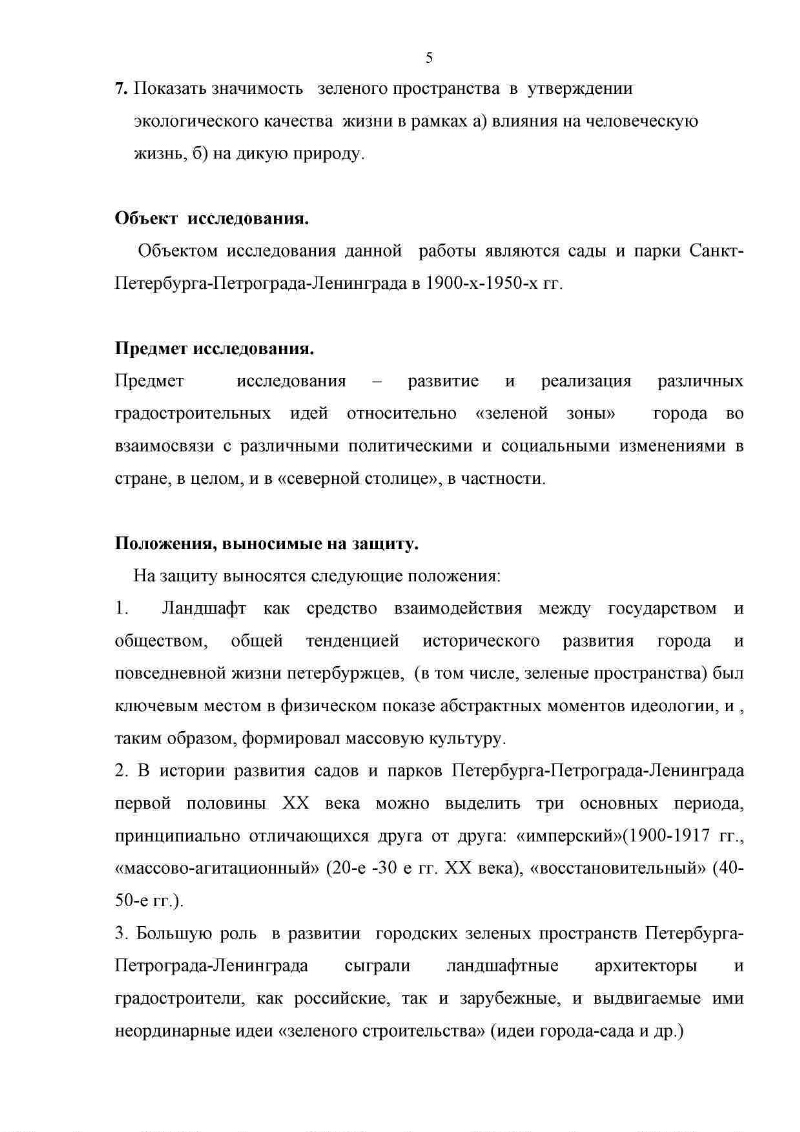 5

7. Показать значимость зеленого пространства в утверждении экологического качества жизни в рамках а) влияния на человеческую жизнь, б) на дикую природу.

Объект исследования.

Объектом исследования данной работы являются сады и парки Санкт-Петербурга-Петрограда-Ленинграда в 1900-х-1950-х гг.

Предмет исследования.

Предмет исследования – развитие и реализация различных градостроительных идей относительно «зеленой зоны» города во взаимосвязи с различными политическими и социальными изменениями в стране, в целом, и в «северной столице», в частности.

Положения, выносимые на защиту.

На защиту выносятся следующие положения:

1. Ландшафт как средство взаимодействия между государством и обществом, общей тенденцией исторического развития города и повседневной жизни петербуржцев, (в том числе, зеленые пространства) был ключевым местом в физическом показе абстрактных моментов идеологии, и , таким образом, формировал массовую культуру.

2. В истории развития садов и парков Петербурга-Петрограда-Ленинграда первой половины XX века можно выделить три основных периода, принципиально отличающихся друга от друга: «имперский»(1900-1917 гг., «массово-агитационный» (20-е -30 е гг. XX века), «восстановительный» (40-50-е гг.).

3. Большую роль в развитии городских зеленых пространств Петербурга-Петрограда-Ленинграда сыграли ландшафтные архитекторы и градостроители, как российские, так и зарубежные, и выдвигаемые ими неординарные идеи «зеленого строительства» (идеи города-сада и др.)